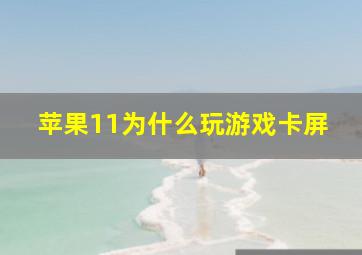 苹果11为什么玩游戏卡屏